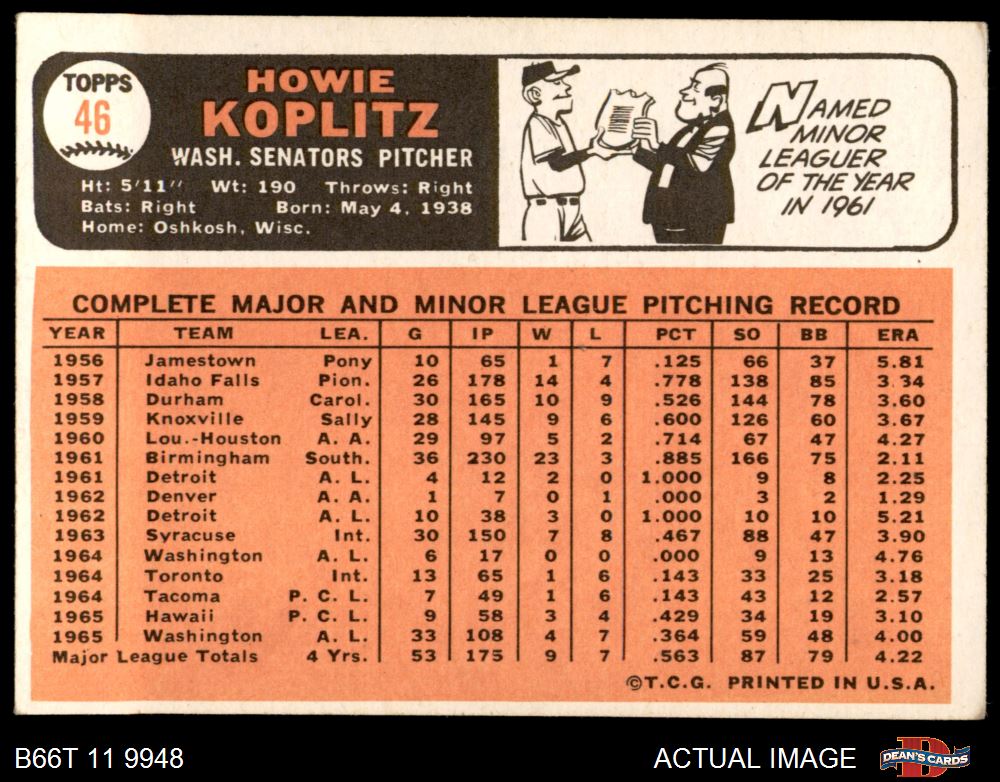 TOPPS
46

HOWIE
KOPLITZ
WASH. SENATORS PITCHER

Ht: 5'11" Wt: 190 Throws: Right
Bats: Right Born: May 4, 1938
Home: Oshkosh, Wisc.

NAMED MINOR LEAGUER OF THE YEAR IN 1961

COMPLETE MAJOR AND MINOR LEAGUE PITCHING RECORD

| YEAR | TEAM | LEA. | G | IP | W | L | PCT | SO | BB | ERA |
|---|---|---|---|---|---|---|---|---|---|---|
| 1956 | Jamestown | Pony | 10 | 65 | 1 | 7 | .125 | 66 | 37 | 5.81 |
| 1957 | Idaho Falls | Pion. | 26 | 178 | 14 | 4 | .778 | 138 | 85 | 3.34 |
| 1958 | Durham | Carol. | 30 | 165 | 10 | 9 | .526 | 144 | 78 | 3.60 |
| 1959 | Knoxville | Sally | 28 | 145 | 9 | 6 | .600 | 126 | 60 | 3.67 |
| 1960 | Lou.-Houston | A. A. | 29 | 97 | 5 | 2 | .714 | 67 | 47 | 4.27 |
| 1961 | Birmingham | South. | 36 | 230 | 23 | 3 | .885 | 166 | 75 | 2.11 |
| 1961 | Detroit | A. L. | 4 | 12 | 2 | 0 | 1.000 | 9 | 8 | 2.25 |
| 1962 | Denver | A. A. | 1 | 7 | 0 | 1 | .000 | 3 | 2 | 1.29 |
| 1962 | Detroit | A. L. | 10 | 38 | 3 | 0 | 1.000 | 10 | 10 | 5.21 |
| 1963 | Syracuse | Int. | 30 | 150 | 7 | 8 | .467 | 88 | 47 | 3.90 |
| 1964 | Washington | A. L. | 6 | 17 | 0 | 0 | .000 | 9 | 13 | 4.76 |
| 1964 | Toronto | Int. | 13 | 65 | 1 | 6 | .143 | 33 | 25 | 3.18 |
| 1964 | Tacoma | P. C. L. | 7 | 49 | 1 | 6 | .143 | 43 | 12 | 2.57 |
| 1965 | Hawaii | P. C. L. | 9 | 58 | 3 | 4 | .429 | 34 | 19 | 3.10 |
| 1965 | Washington | A. L. | 33 | 108 | 4 | 7 | .364 | 59 | 48 | 4.00 |
| Major League Totals | | 4 Yrs. | 53 | 175 | 9 | 7 | .563 | 87 | 79 | 4.22 |

©T.C.G. PRINTED IN U.S.A.

B66T 11 9948
ACTUAL IMAGE
DEAN'S CARDS